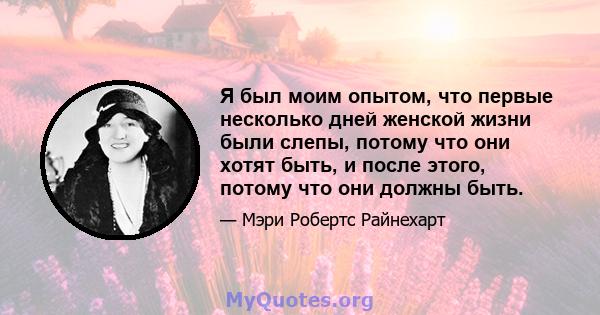 Я был моим опытом, что первые несколько дней женской жизни были слепы, потому что они хотят быть, и после этого, потому что они должны быть.

— Мэри Робертс Райнехарт

MyQuotes.org